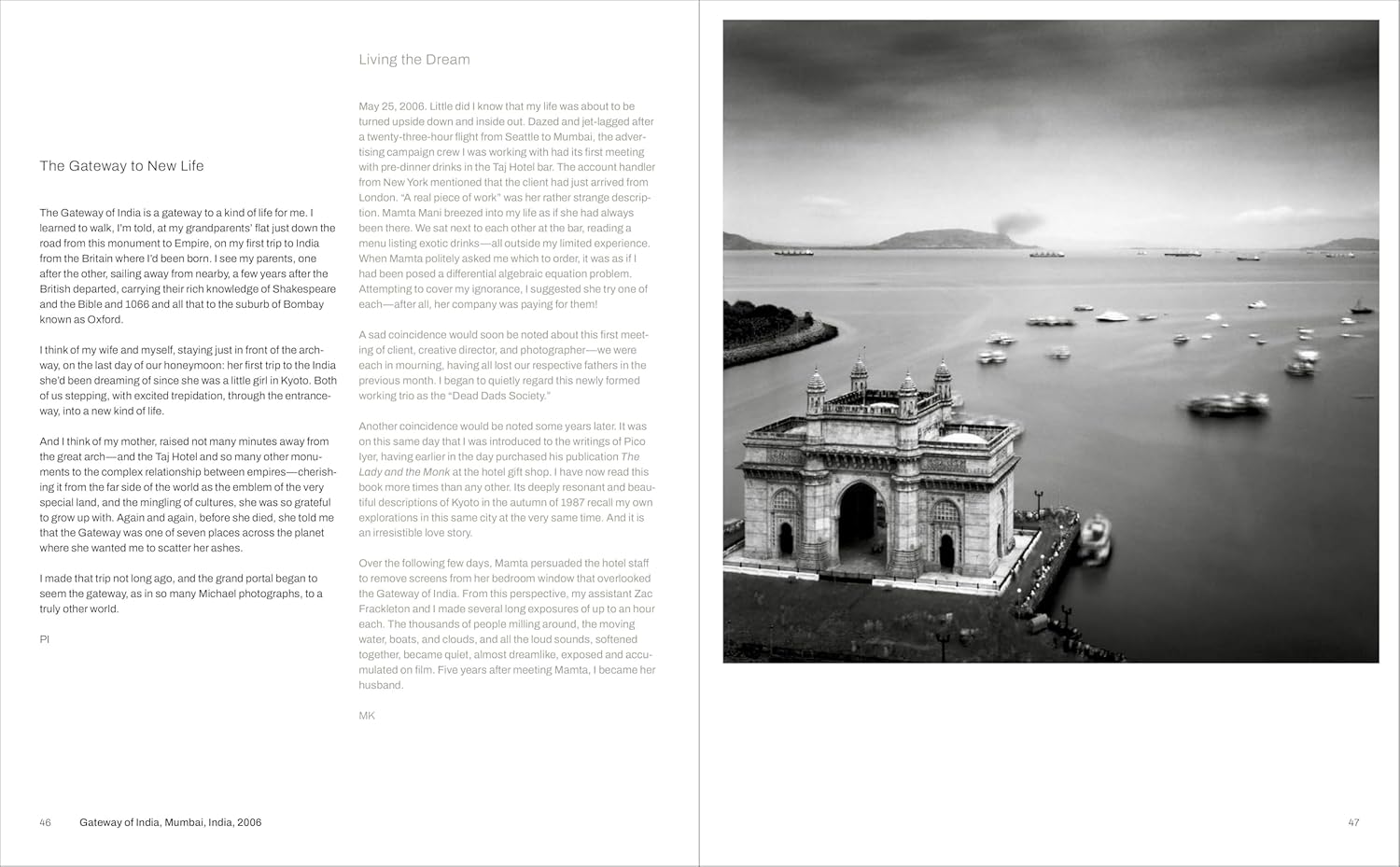 The Gateway to New Life

The Gateway of India is a gateway to a kind of life for me. I learned to walk, I'm told, at my grandparents' flat just down the road from this monument to Empire, on my first trip to India from the Britain where I'd been born. I see my parents, one after the other, sailing away from nearby, a few years after the British departed, carrying their rich knowledge of Shakespeare and the Bible and 1066 and all that to the suburb of Bombay known as Oxford.

I think of my wife and myself, staying just in front of the archway, on the last day of our honeymoon: her first trip to the India she'd been dreaming of since she was a little girl in Kyoto. Both of us stepping, with excited trepidation, through the entranceway, into a new kind of life.

And I think of my mother, raised not many minutes away from the great arch—and the Taj Hotel and so many other monuments to the complex relationship between empires—cherishing it from the far side of the world as the emblem of the very special land, and the mingling of cultures, she was so grateful to grow up with. Again and again, before she died, she told me that the Gateway was one of seven places across the planet where she wanted me to scatter her ashes.

I made that trip not long ago, and the grand portal began to seem the gateway, as in so many Michael photographs, to a truly other world.

PI

Living the Dream

May 25, 2006. Little did I know that my life was about to be turned upside down and inside out. Dazed and jet-lagged after a twenty-three-hour flight from Seattle to Mumbai, the advertising campaign crew I was working with had its first meeting with pre-dinner drinks in the Taj Hotel bar. The account handler from New York mentioned that the client had just arrived from London. "A real piece of work" was her rather strange description. Mamta Mani breezed into my life as if she had always been there. We sat next to each other at the bar, reading a menu listing exotic drinks—all outside my limited experience. When Mamta politely asked me which to order, it was as if I had been posed a differential algebraic equation problem. Attempting to cover my ignorance, I suggested she try one of each—after all, her company was paying for them!

A sad coincidence would soon be noted about this first meeting of client, creative director, and photographer—we were each in mourning, having all lost our respective fathers in the previous month. I began to quietly regard this newly formed working trio as the "Dead Dads Society."

Another coincidence would be noted some years later. It was on this same day that I was introduced to the writings of Pico Iyer, having earlier in the day purchased his publication The Lady and the Monk at the hotel gift shop. I have now read this book more times than any other. Its deeply resonant and beautiful descriptions of Kyoto in the autumn of 1987 recall my own explorations in this same city at the very same time. And it is an irresistible love story.

Over the following few days, Mamta persuaded the hotel staff to remove screens from her bedroom window that overlooked the Gateway of India. From this perspective, my assistant Zac Frackleton and I made several long exposures of up to an hour each. The thousands of people milling around, the moving water, boats, and clouds, and all the loud sounds, softened together, became quiet, almost dreamlike, exposed and accumulated on film. Five years after meeting Mamta, I became her husband.

MK

46 Gateway of India, Mumbai, India, 2006

47